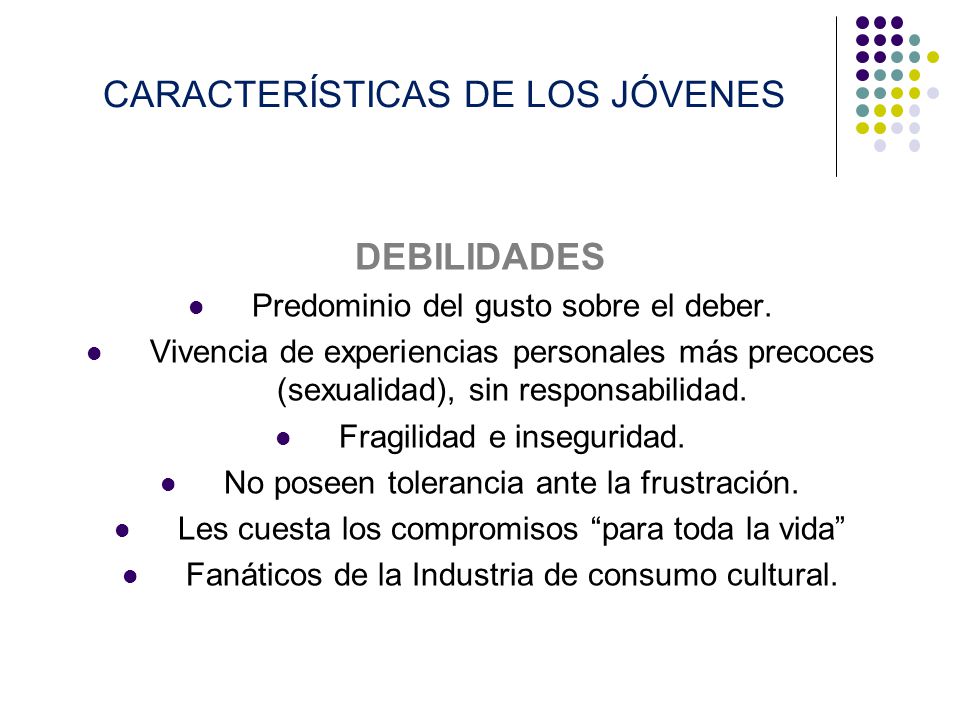 CARACTERÍSTICAS DE LOS JÓVENES

DEBILIDADES

- Predominio del gusto sobre el deber.
- Vivencia de experiencias personales más precoces (sexualidad), sin responsabilidad.
- Fragilidad e inseguridad.
- No poseen tolerancia ante la frustración.
- Les cuesta los compromisos “para toda la vida”
- Fanáticos de la Industria de consumo cultural.